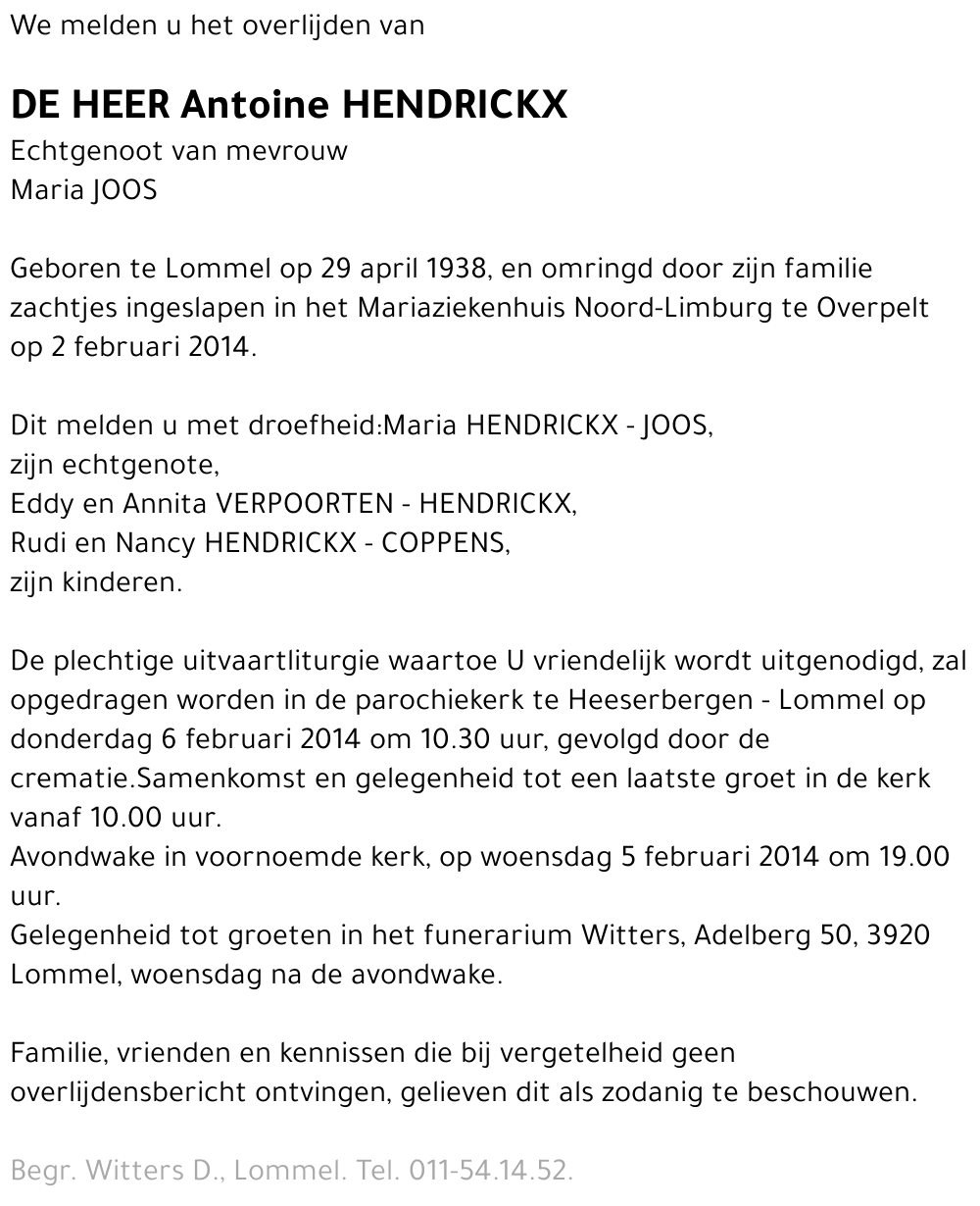 We melden u het overlijden van

DE HEER Antoine HENDRICKX
Echtgenoot van mevrouw
Maria JOOS

Geboren te Lommel op 29 april 1938, en omringd door zijn familie zachtjes ingeslapen in het Mariaziekenhuis Noord-Limburg te Overpelt op 2 februari 2014.

Dit melden u met droefheid:Maria HENDRICKX - JOOS,
zijn echtgenote,
Eddy en Annita VERPOORTEN - HENDRICKX,
Rudi en Nancy HENDRICKX - COPPENS,
zijn kinderen.

De plechtige uitvaartliturgie waartoe U vriendelijk wordt uitgenodigd, zal opgedragen worden in de parochiekerk te Heeserbergen - Lommel op donderdag 6 februari 2014 om 10.30 uur, gevolgd door de crematie.Samenkomst en gelegenheid tot een laatste groet in de kerk vanaf 10.00 uur.
Avondwake in voornoemde kerk, op woensdag 5 februari 2014 om 19.00 uur.
Gelegenheid tot groeten in het funerarium Witters, Adelberg 50, 3920 Lommel, woensdag na de avondwake.

Familie, vrienden en kennissen die bij vergetelheid geen overlijdensbericht ontvingen, gelieven dit als zodanig te beschouwen.

Begr. Witters D., Lommel. Tel. 011-54.14.52.